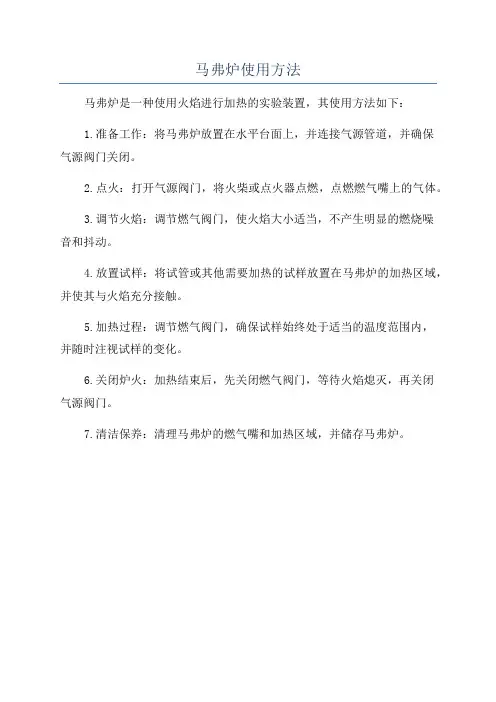 马弗炉使用方法

马弗炉是一种使用火焰进行加热的实验装置，其使用方法如下：

1.准备工作：将马弗炉放置在水平台面上，并连接气源管道，并确保气源阀门关闭。

2.点火：打开气源阀门，将火柴或点火器点燃，点燃燃气嘴上的气体。

3.调节火焰：调节燃气阀门，使火焰大小适当，不产生明显的燃烧噪音和抖动。

4.放置试样：将试管或其他需要加热的试样放置在马弗炉的加热区域，并使其与火焰充分接触。

5.加热过程：调节燃气阀门，确保试样始终处于适当的温度范围内，并随时注视试样的变化。

6.关闭炉火：加热结束后，先关闭燃气阀门，等待火焰熄灭，再关闭气源阀门。

7.清洁保养：清理马弗炉的燃气嘴和加热区域，并储存马弗炉。